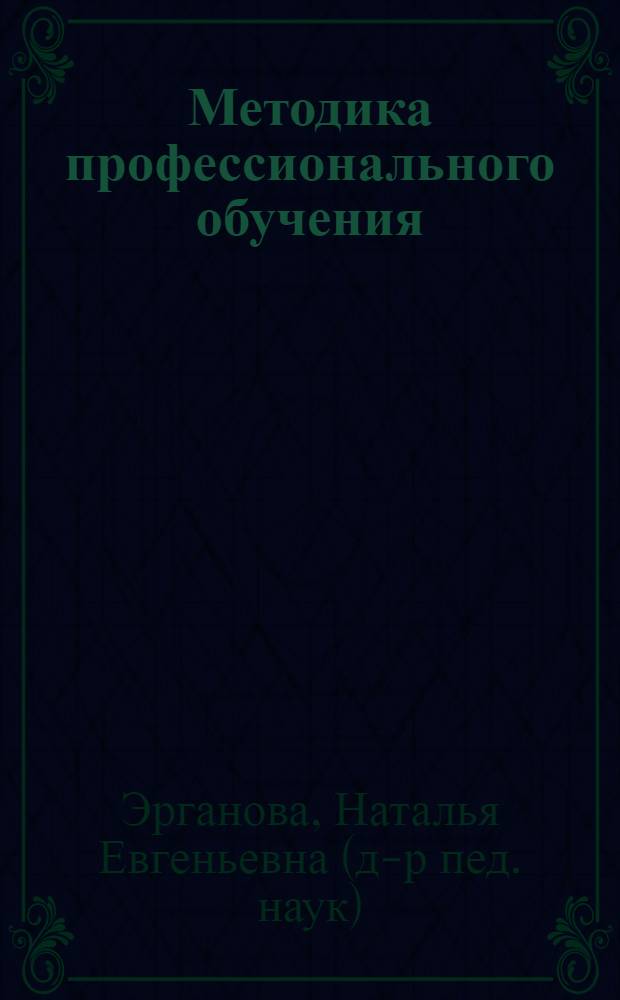 Методика профессионального обучения

Эрганова, Наталья Евгеньевна (д-р пед. наук)